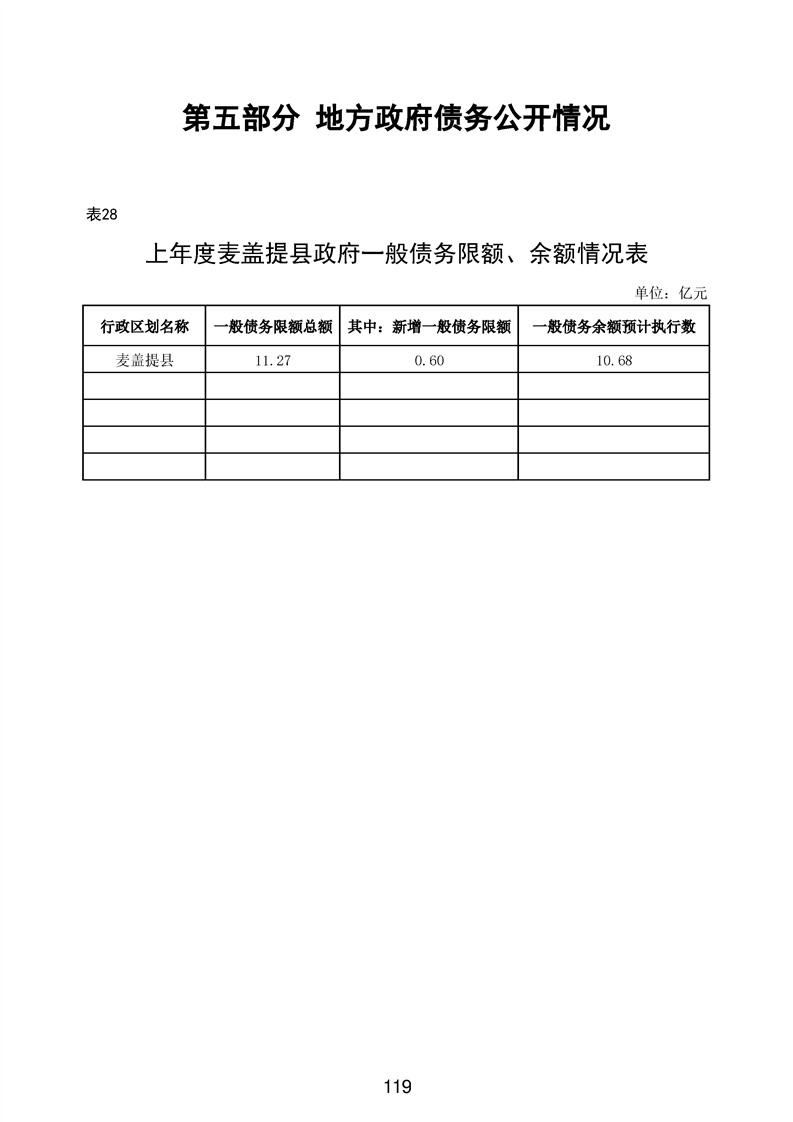 第五部分 地方政府债务公开情况

表28

上年度麦盖提县政府一般债务限额、余额情况表

单位：亿元

| 行政区划名称 | 一般债务限额总额 | 其中：新增一般债务限额 | 一般债务余额预计执行数 |
|---|---|---|---|
| 麦盖提县 | 11.27 | 0.60 | 10.68 |
| | | | |
| | | | |
| | | | |
| | | | |

119